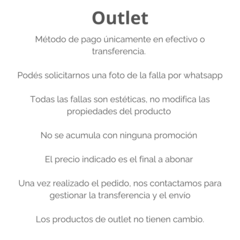 Outlet

Método de pago únicamente en efectivo o transferencia.

Podés solicitarnos una foto de la falla por whatsapp

Todas las fallas son estéticas, no modifica las propiedades del producto

No se acumula con ninguna promoción

El precio indicado es el final a abonar

Una vez realizado el pedido, nos contactamos para gestionar la transferencia y el envío

Los productos de outlet no tienen cambio.